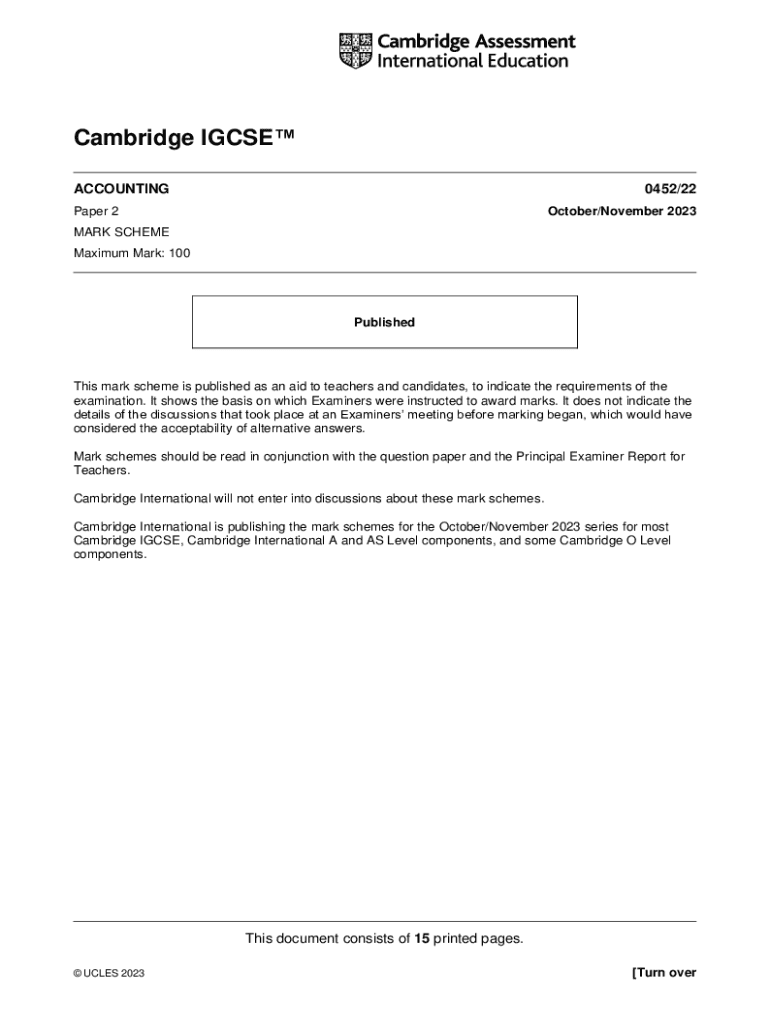 Cambridge Assessment International Education

Cambridge IGCSE™

ACCOUNTING

0452/22

Paper 2

October/November 2023

MARK SCHEME

Maximum Mark: 100

Published

This mark scheme is published as an aid to teachers and candidates, to indicate the requirements of the examination. It shows the basis on which Examiners were instructed to award marks. It does not indicate the details of the discussions that took place at an Examiners' meeting before marking began, which would have considered the acceptability of alternative answers.

Mark schemes should be read in conjunction with the question paper and the Principal Examiner Report for Teachers.

Cambridge International will not enter into discussions about these mark schemes.

Cambridge International is publishing the mark schemes for the October/November 2023 series for most Cambridge IGCSE, Cambridge International A and AS Level components, and some Cambridge O Level components.

This document consists of 15 printed pages.

© UCLES 2023

[Turn over